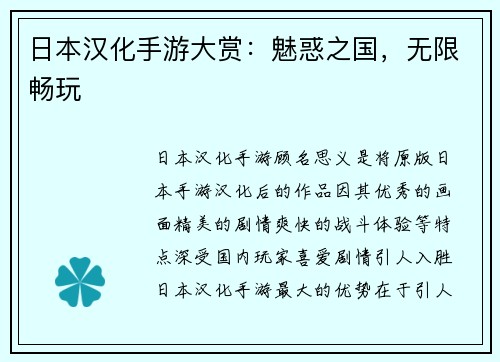 日本汉化手游大赏：魅惑之国，无限畅玩

日本汉化手游顾名思义是将原版日本手游汉化后的作品因其优秀的画面精美的剧情爽快的战斗体验等特点深受国内玩家喜爱剧情引人入胜日本汉化手游最大的优势在于引人